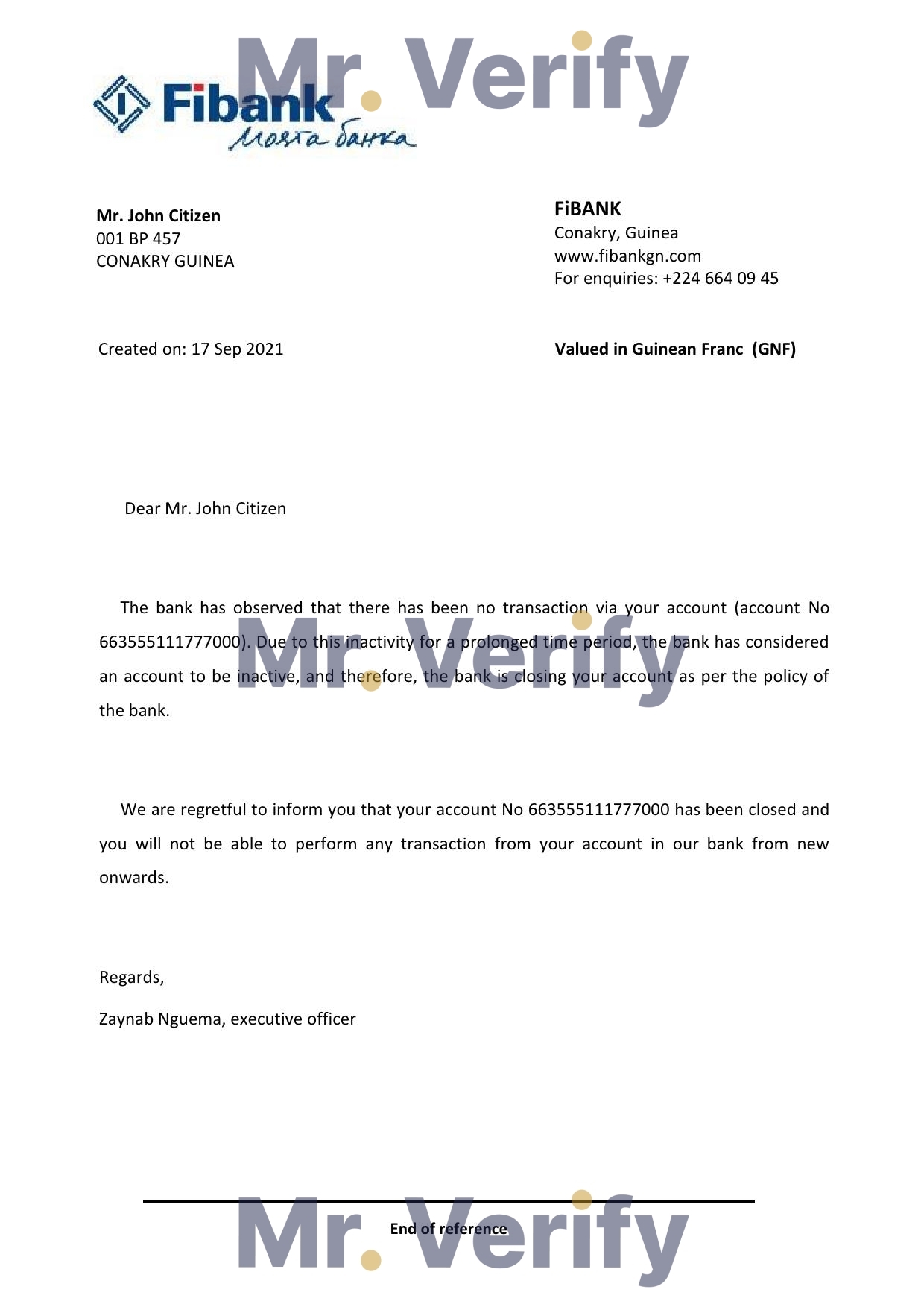 Mr. Verify

Fibank
Моята банка

Mr. John Citizen
001 BP 457
CONAKRY GUINEA

FiBANK
Conakry, Guinea
www.fibankgn.com
For enquiries: +224 664 09 45

Created on: 17 Sep 2021

Valued in Guinean Franc (GNF)

Dear Mr. John Citizen

The bank has observed that there has been no transaction via your account (account No 663555111777000). Due to this inactivity for a prolonged time period, the bank has considered an account to be inactive, and therefore, the bank is closing your account as per the policy of the bank.

Mr. Verify

We are regretful to inform you that your account No 663555111777000 has been closed and you will not be able to perform any transaction from your account in our bank from new onwards.

Regards,

Zaynab Nguema, executive officer

End of reference

Mr. Verify